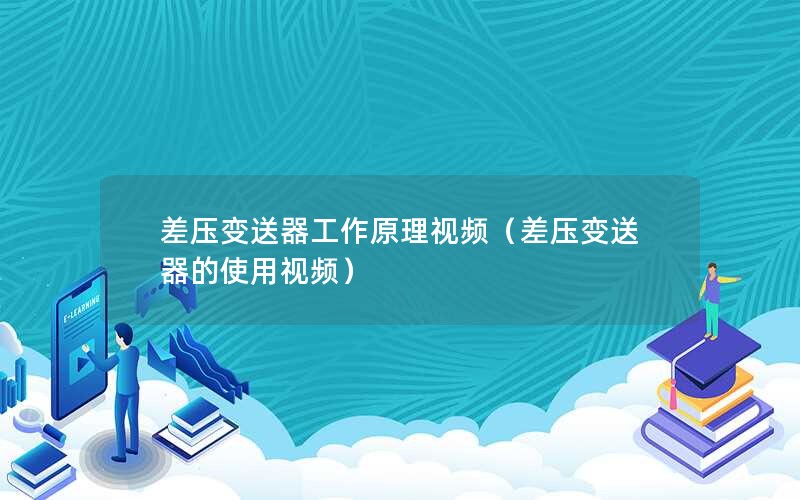 差压变送器工作原理视频（差压变送器的使用视频）

E-LEARNING